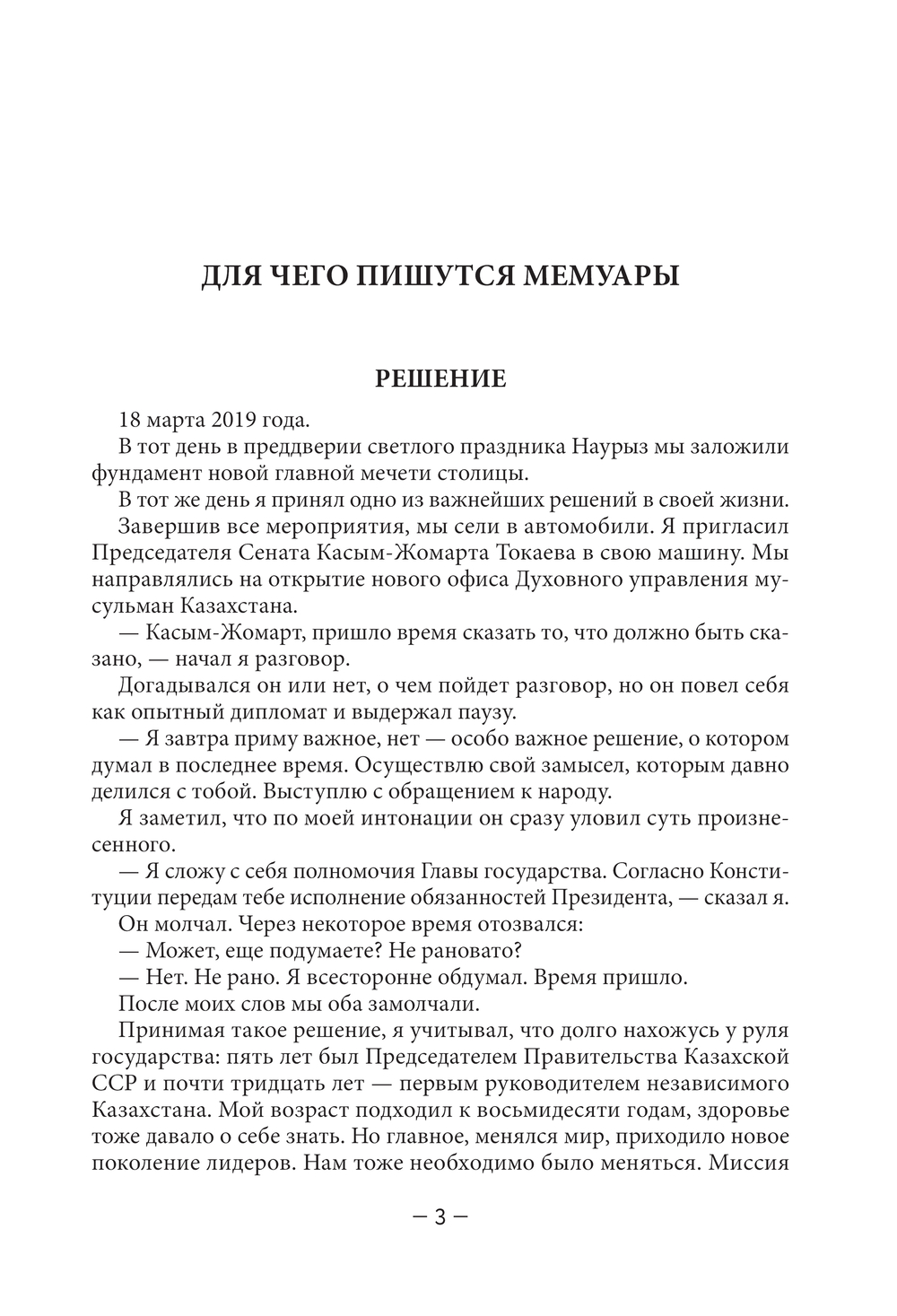 ДЛЯ ЧЕГО ПИШУТСЯ МЕМУАРЫ

РЕШЕНИЕ

18 марта 2019 года.

В тот день в преддверии светлого праздника Наурыз мы заложили фундамент новой главной мечети столицы.

В тот же день я принял одно из важнейших решений в своей жизни.

Завершив все мероприятия, мы сели в автомобили. Я пригласил Председателя Сената Касым-Жомарта Токаева в свою машину. Мы направлялись на открытие нового офиса Духовного управления мусульман Казахстана.

— Касым-Жомарт, пришло время сказать то, что должно быть сказано, — начал я разговор.

Догадывался он или нет, о чем пойдет разговор, но он повел себя как опытный дипломат и выдержал паузу.

— Я завтра приму важное, нет — особо важное решение, о котором думал в последнее время. Осуществлю свой замысел, которым давно делился с тобой. Выступлю с обращением к народу.

Я заметил, что по моей интонации он сразу уловил суть произнесенного.

— Я сложу с себя полномочия Главы государства. Согласно Конституции передам тебе исполнение обязанностей Президента, — сказал я.

Он молчал. Через некоторое время отозвался:

— Может, еще подумаете? Не рановато?

— Нет. Не рано. Я всесторонне обдумал. Время пришло.

После моих слов мы оба замолчали.

Принимая такое решение, я учитывал, что долго нахожусь у руля государства: пять лет был Председателем Правительства Казахской ССР и почти тридцать лет — первым руководителем независимого Казахстана. Мой возраст подходил к восьмидесяти годам, здоровье тоже давало о себе знать. Но главное, менялся мир, приходило новое поколение лидеров. Нам тоже необходимо было меняться. Миссия

— 3 —